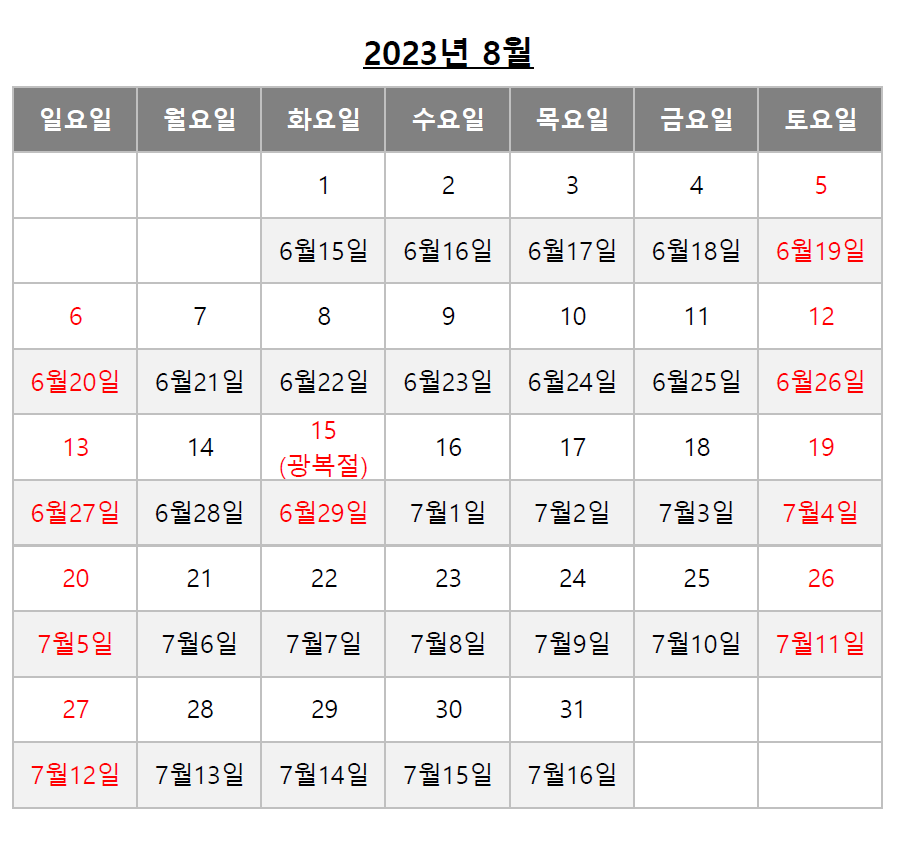 2023년 8월

| 일요일 | 월요일 | 화요일 | 수요일 | 목요일 | 금요일 | 토요일 |
|---|---|---|---|---|---|---|
| | | 1 | 2 | 3 | 4 | 5 |
| | | 6월15일 | 6월16일 | 6월17일 | 6월18일 | 6월19일 |
| 6 | 7 | 8 | 9 | 10 | 11 | 12 |
| 6월20일 | 6월21일 | 6월22일 | 6월23일 | 6월24일 | 6월25일 | 6월26일 |
| 13 | 14 | 15 (광복절) | 16 | 17 | 18 | 19 |
| 6월27일 | 6월28일 | 6월29일 | 7월1일 | 7월2일 | 7월3일 | 7월4일 |
| 20 | 21 | 22 | 23 | 24 | 25 | 26 |
| 7월5일 | 7월6일 | 7월7일 | 7월8일 | 7월9일 | 7월10일 | 7월11일 |
| 27 | 28 | 29 | 30 | 31 | | |
| 7월12일 | 7월13일 | 7월14일 | 7월15일 | 7월16일 | | |